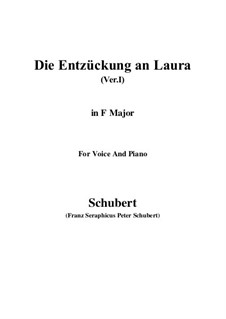 Die Entzückung an Laura
(Ver.I)

in F Major

For Voice And Piano

Schubert
(Franz Seraphicus Peter Schubert)